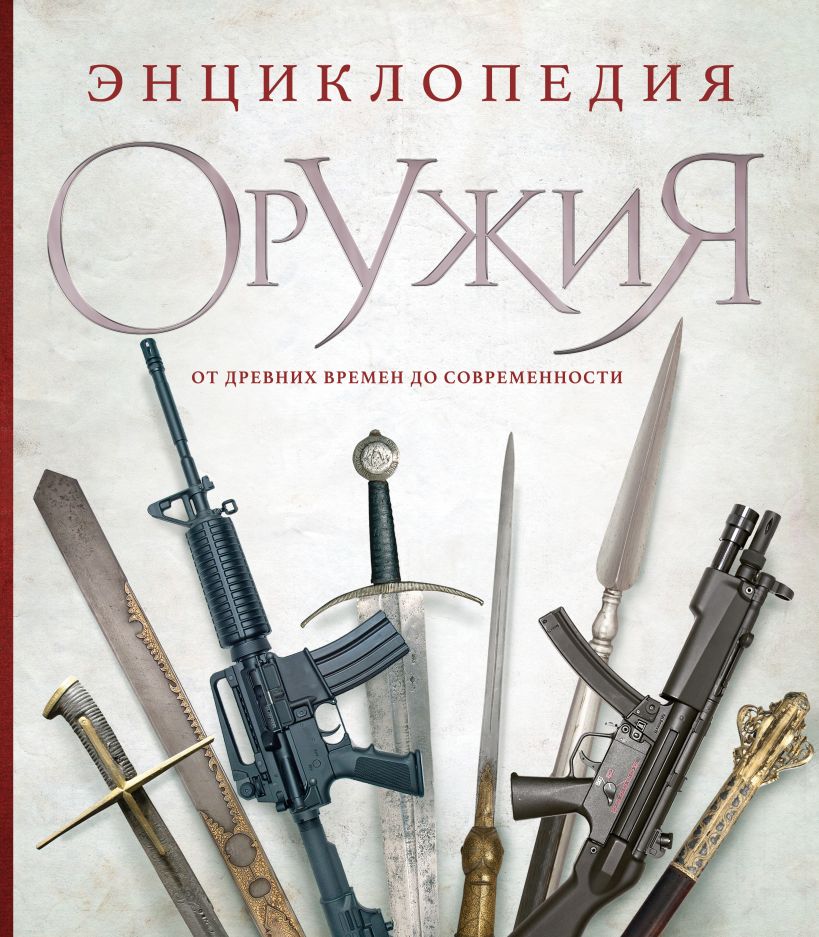 ЭНЦИКЛОПЕДИЯ

ОРУЖИЯ

ОТ ДРЕВНИХ ВРЕМЕН ДО СОВРЕМЕННОСТИ